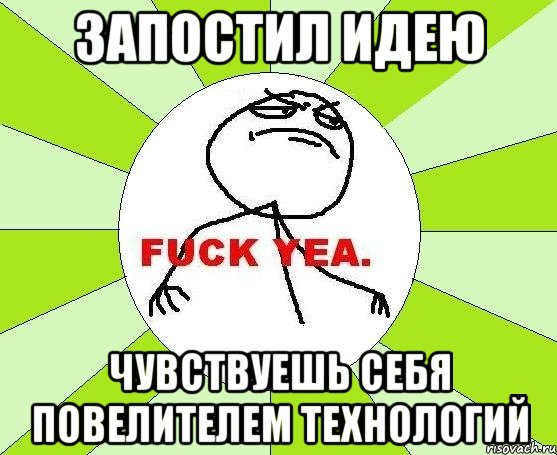 ЗАПОСТИЛ ИДЕЮ

FUCK YEA.

ЧУВСТВУЕШЬ СЕБЯ ПОВЕЛИТЕЛЕМ ТЕХНОЛОГИЙ

risovach.ru